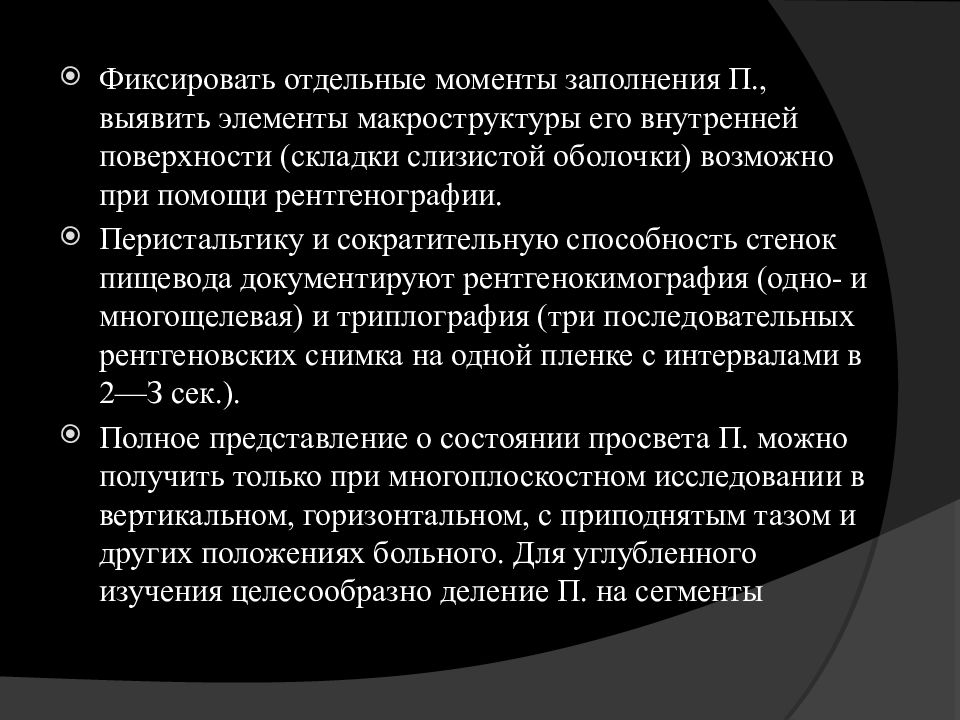 Фиксировать отдельные моменты заполнения П., выявить элементы макроструктуры его внутренней поверхности (складки слизистой оболочки) возможно при помощи рентгенографии.

Перистальтику и сократительную способность стенок пищевода документируют рентгенокимография (одно- и многощелевая) и триплография (три последовательных рентгеновских снимка на одной пленке с интервалами в 2—3 сек.).

Полное представление о состоянии просвета П. можно получить только при многоплоскостном исследовании в вертикальном, горизонтальном, с приподнятым тазом и других положениях больного. Для углубленного изучения целесообразно деление П. на сегменты